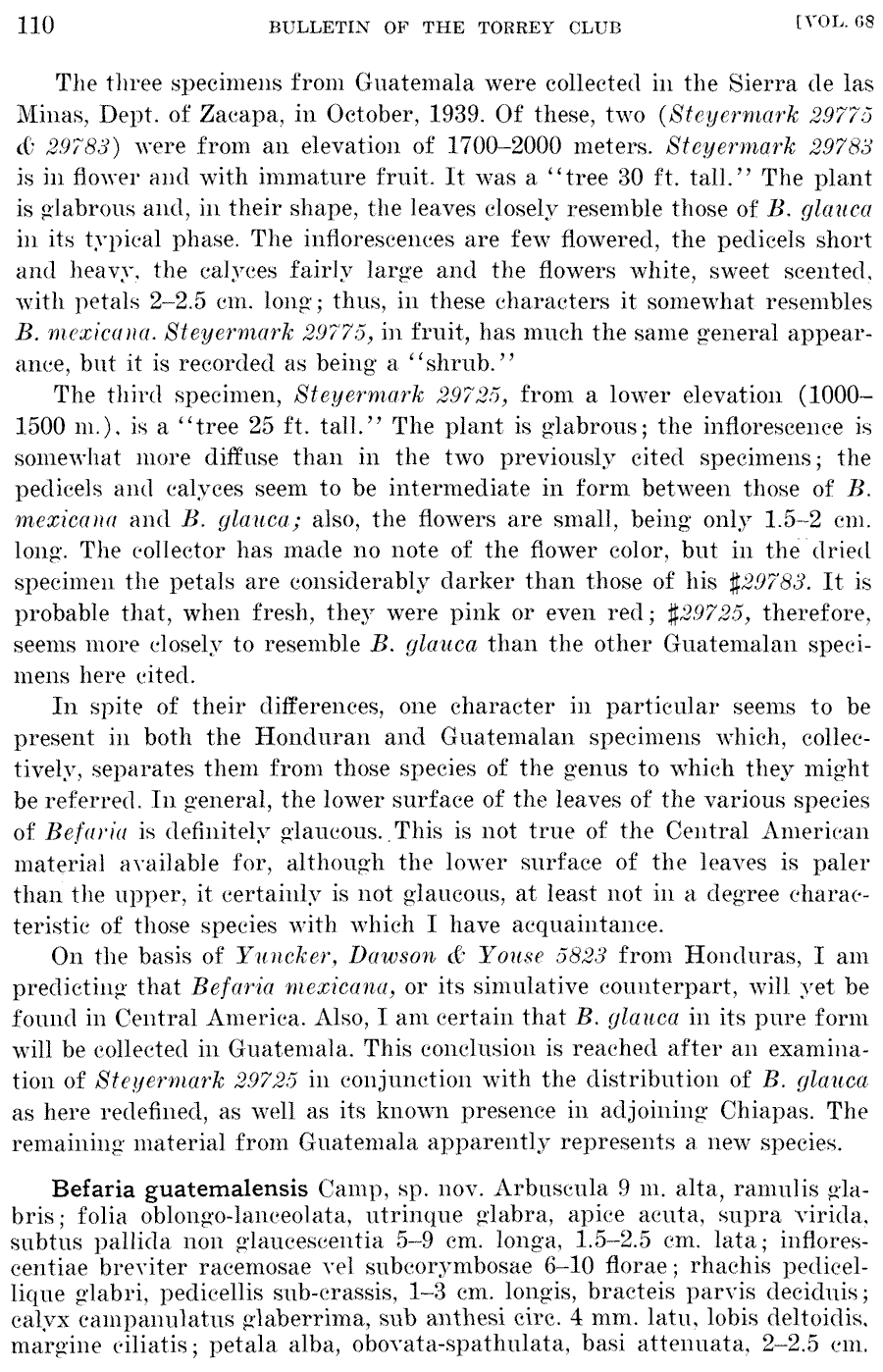 110 BULLETIN OF THE TORREY CLUB [VOL. 68

The three specimens from Guatemala were collected in the Sierra de las Minas, Dept. of Zacapa, in October, 1939. Of these, two (Steyermark 29775 & 29783) were from an elevation of 1700–2000 meters. Steyermark 29783 is in flower and with immature fruit. It was a "tree 30 ft. tall." The plant is glabrous and, in their shape, the leaves closely resemble those of B. glauca in its typical phase. The inflorescences are few flowered, the pedicels short and heavy, the calyces fairly large and the flowers white, sweet scented, with petals 2–2.5 cm. long; thus, in these characters it somewhat resembles B. mexicana. Steyermark 29775, in fruit, has much the same general appearance, but it is recorded as being a "shrub."

The third specimen, Steyermark 29725, from a lower elevation (1000–1500 m.), is a "tree 25 ft. tall." The plant is glabrous; the inflorescence is somewhat more diffuse than in the two previously cited specimens; the pedicels and calyces seem to be intermediate in form between those of B. mexicana and B. glauca; also, the flowers are small, being only 1.5–2 cm. long. The collector has made no note of the flower color, but in the dried specimen the petals are considerably darker than those of his #29783. It is probable that, when fresh, they were pink or even red; #29725, therefore, seems more closely to resemble B. glauca than the other Guatemalan specimens here cited.

In spite of their differences, one character in particular seems to be present in both the Honduran and Guatemalan specimens which, collectively, separates them from those species of the genus to which they might be referred. In general, the lower surface of the leaves of the various species of Befaria is definitely glaucous. This is not true of the Central American material available for, although the lower surface of the leaves is paler than the upper, it certainly is not glaucous, at least not in a degree characteristic of those species with which I have acquaintance.

On the basis of Yuncker, Dawson & Youse 5823 from Honduras, I am predicting that Befaria mexicana, or its simulative counterpart, will yet be found in Central America. Also, I am certain that B. glauca in its pure form will be collected in Guatemala. This conclusion is reached after an examination of Steyermark 29725 in conjunction with the distribution of B. glauca as here redefined, as well as its known presence in adjoining Chiapas. The remaining material from Guatemala apparently represents a new species.

Befaria guatemalensis Camp, sp. nov. Arbuscula 9 m. alta, ramulis glabris; folia oblongo-lanceolata, utrinque glabra, apice acuta, supra virida, subtus pallida non glaucescentia 5–9 cm. longa, 1.5–2.5 cm. lata; inflorescentiae breviter racemosae vel subcorymbosae 6–10 florae; rhachis pedicellique glabri, pedicellis sub-crassis, 1–3 cm. longis, bracteis parvis deciduis; calyx campanulatus glaberrima, sub anthesi circ. 4 mm. latu, lobis deltoidis, margine ciliatis; petala alba, obovata-spathulata, basi attenuata, 2–2.5 cm.